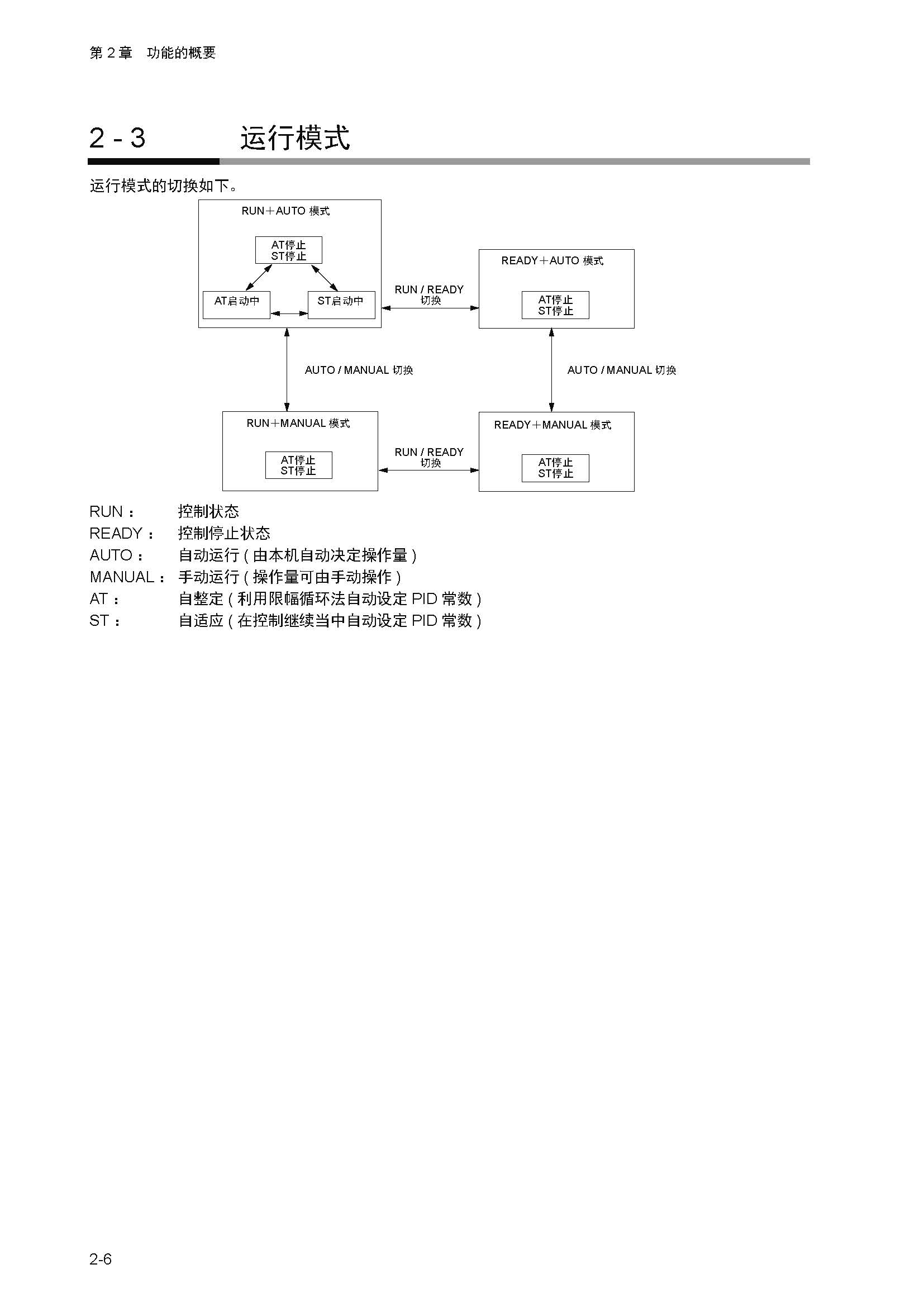 第 2 章　功能的概要

2 - 3　　运行模式

运行模式的切换如下。

RUN＋AUTO 模式

AT停止
ST停止

AT启动中

ST启动中

RUN / READY
切换

READY＋AUTO 模式

AT停止
ST停止

AUTO / MANUAL 切换

AUTO / MANUAL 切换

RUN＋MANUAL 模式

AT停止
ST停止

RUN / READY
切换

READY＋MANUAL 模式

AT停止
ST停止

RUN：　控制状态
READY：　控制停止状态
AUTO：　自动运行 ( 由本机自动决定操作量 )
MANUAL：　手动运行 ( 操作量可由手动操作 )
AT：　自整定 ( 利用限幅循环法自动设定 PID 常数 )
ST：　自适应 ( 在控制继续当中自动设定 PID 常数 )

2-6